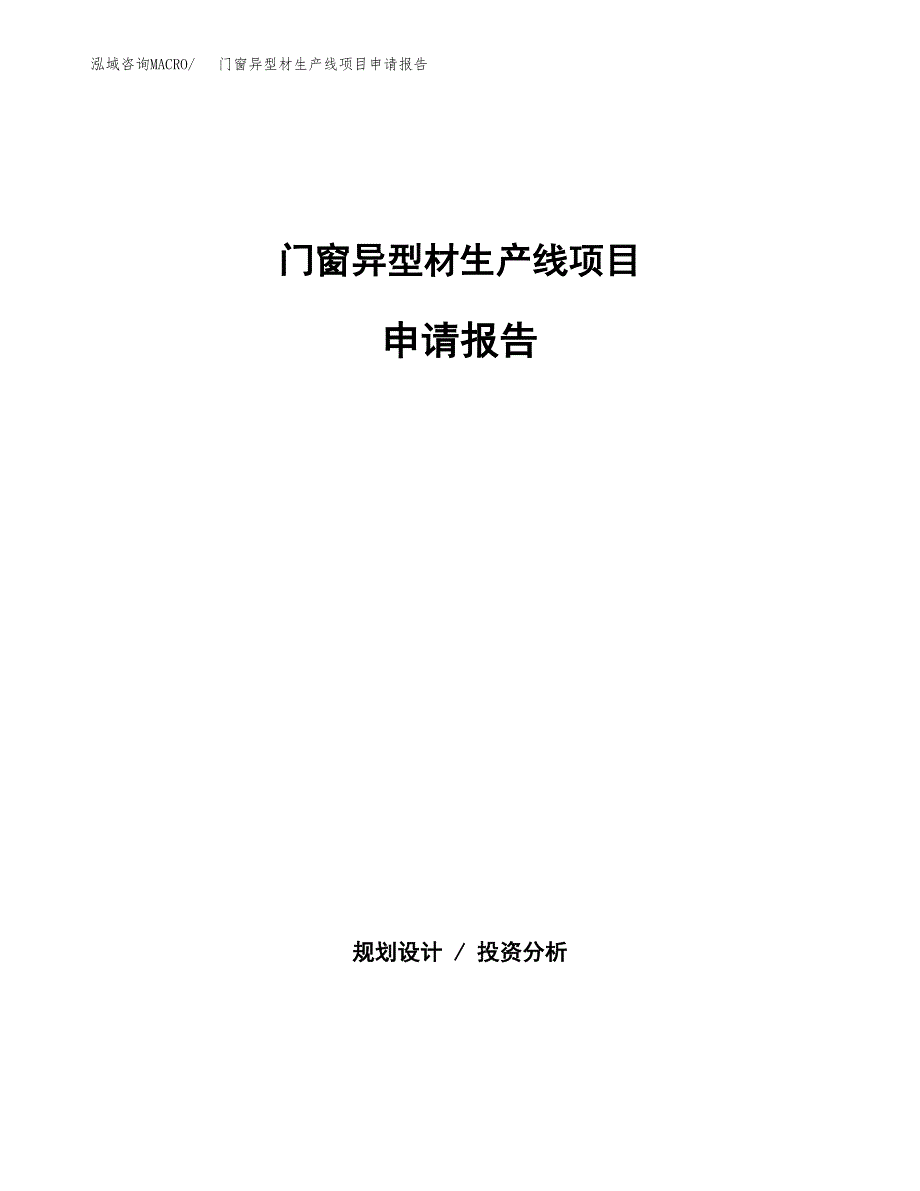 泓域咨询MACRO/　门窗异型材生产线项目申请报告

门窗异型材生产线项目

申请报告

规划设计 / 投资分析